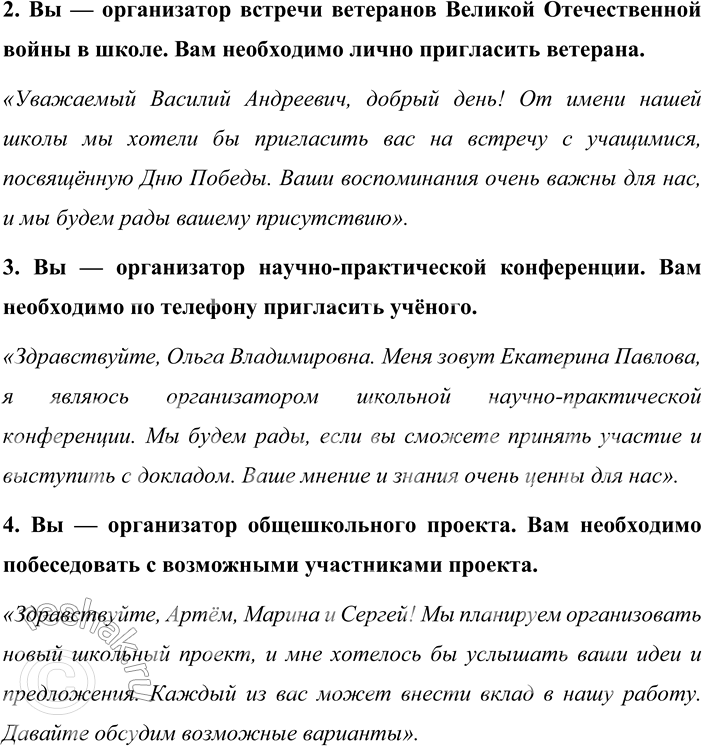 2. Вы — организатор встречи ветеранов Великой Отечественной войны в школе. Вам необходимо лично пригласить ветерана.

«Уважаемый Василий Андреевич, добрый день! От имени нашей школы мы хотели бы пригласить вас на встречу с учащимися, посвящённую Дню Победы. Ваши воспоминания очень важны для нас, и мы будем рады вашему присутствию».

3. Вы — организатор научно-практической конференции. Вам необходимо по телефону пригласить учёного.

«Здравствуйте, Ольга Владимировна. Меня зовут Екатерина Павлова, я являюсь организатором школьной научно-практической конференции. Мы будем рады, если вы сможете принять участие и выступить с докладом. Ваше мнение и знания очень ценны для нас».

4. Вы — организатор общешкольного проекта. Вам необходимо побеседовать с возможными участниками проекта.

«Здравствуйте, Артём, Марина и Сергей! Мы планируем организовать новый школьный проект, и мне хотелось бы услышать ваши идеи и предложения. Каждый из вас может внести вклад в нашу работу. Давайте обсудим возможные варианты».

©reshak.ru